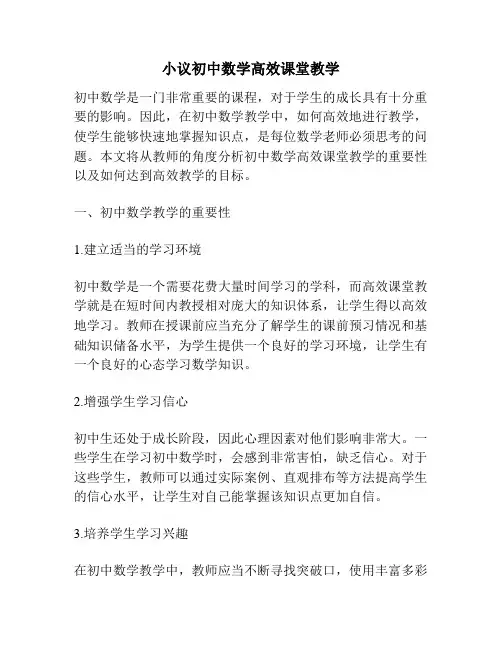 小议初中数学高效课堂教学

初中数学是一门非常重要的课程，对于学生的成长具有十分重要的影响。因此，在初中数学教学中，如何高效地进行教学，使学生能够快速地掌握知识点，是每位数学老师必须思考的问题。本文将从教师的角度分析初中数学高效课堂教学的重要性以及如何达到高效教学的目标。

一、初中数学教学的重要性

1.建立适当的学习环境

初中数学是一个需要花费大量时间学习的学科，而高效课堂教学就是在短时间内教授相对庞大的知识体系，让学生得以高效地学习。教师在授课前应当充分了解学生的课前预习情况和基础知识储备水平，为学生提供一个良好的学习环境，让学生有一个良好的心态学习数学知识。

2.增强学生学习信心

初中生还处于成长阶段，因此心理因素对他们影响非常大。一些学生在学习初中数学时，会感到非常害怕，缺乏信心。对于这些学生，教师可以通过实际案例、直观排布等方法提高学生的信心水平，让学生对自己能掌握该知识点更加自信。

3.培养学生学习兴趣

在初中数学教学中，教师应当不断寻找突破口，使用丰富多彩